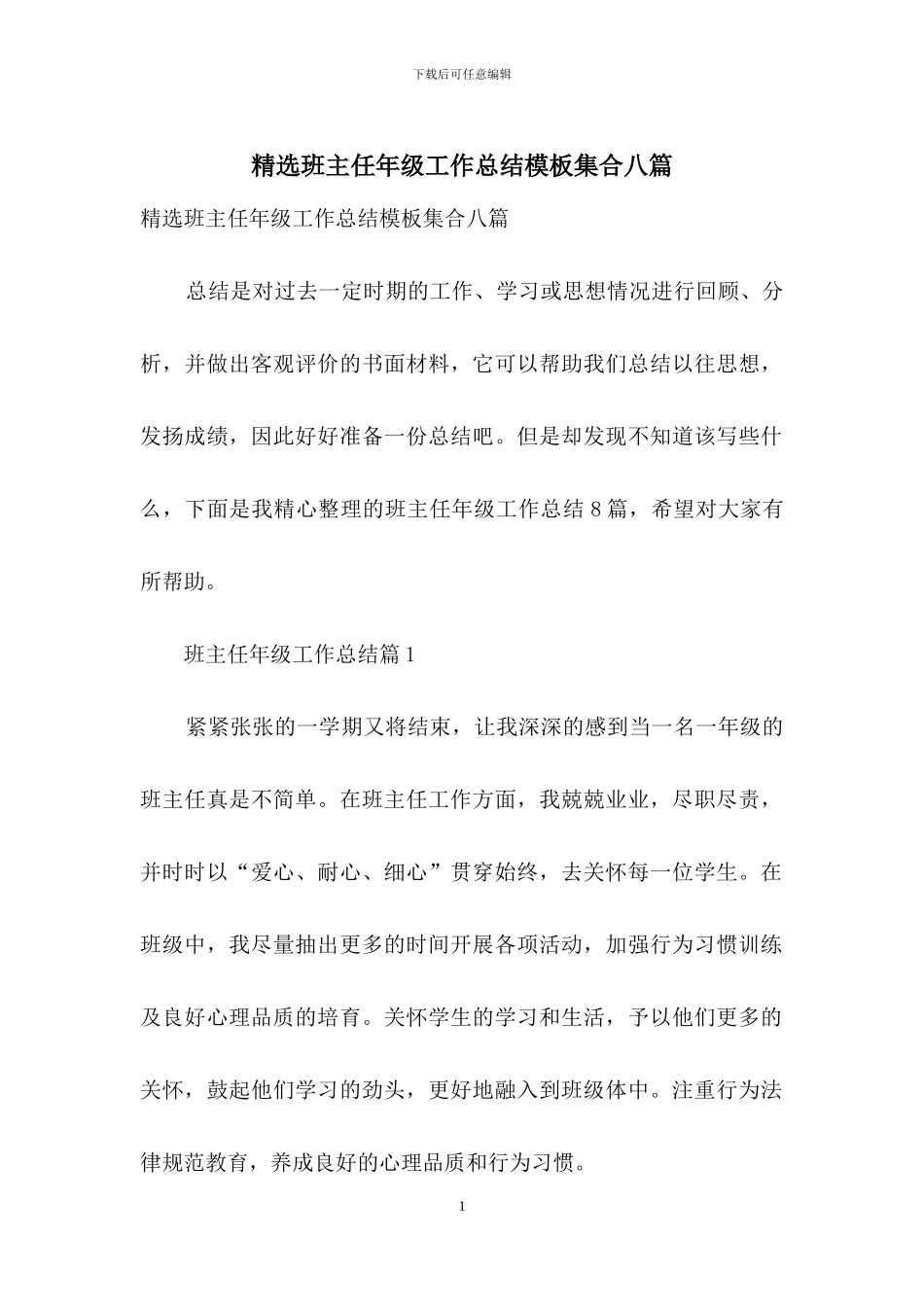 下载后可任意编辑

精选班主任年级工作总结模板集合八篇

精选班主任年级工作总结模板集合八篇

总结是对过去一定时期的工作、学习或思想情况进行回顾、分析，并做出客观评价的书面材料，它可以帮助我们总结以往思想，发扬成绩，因此好好准备一份总结吧。但是却发现不知道该写些什么，下面是我精心整理的班主任年级工作总结 8 篇，希望对大家有所帮助。

班主任年级工作总结篇 1

紧紧张张的一学期又将结束，让我深深的感到当一名一年级的班主任真是不简单。在班主任工作方面，我兢兢业业，尽职尽责，并时时以“爱心、耐心、细心”贯穿始终，去关怀每一位学生。在班级中，我尽量抽出更多的时间开展各项活动，加强行为习惯训练及良好心理品质的培育。关怀学生的学习和生活，予以他们更多的关怀，鼓起他们学习的劲头，更好地融入到班级体中。注重行为法律规范教育，养成良好的心理品质和行为习惯。

1